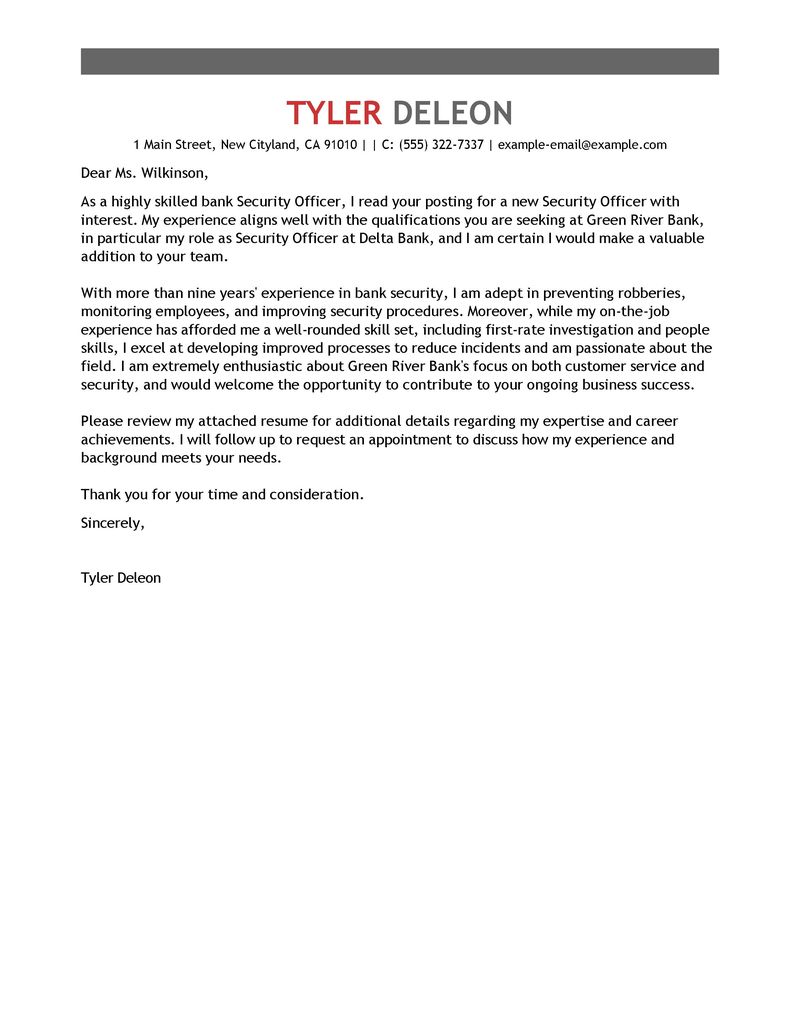 TYLER DELEON

1 Main Street, New Cityland, CA 91010 | | C: (555) 322-7337 | example-email@example.com

Dear Ms. Wilkinson,

As a highly skilled bank Security Officer, I read your posting for a new Security Officer with interest. My experience aligns well with the qualifications you are seeking at Green River Bank, in particular my role as Security Officer at Delta Bank, and I am certain I would make a valuable addition to your team.

With more than nine years' experience in bank security, I am adept in preventing robberies, monitoring employees, and improving security procedures. Moreover, while my on-the-job experience has afforded me a well-rounded skill set, including first-rate investigation and people skills, I excel at developing improved processes to reduce incidents and am passionate about the field. I am extremely enthusiastic about Green River Bank's focus on both customer service and security, and would welcome the opportunity to contribute to your ongoing business success.

Please review my attached resume for additional details regarding my expertise and career achievements. I will follow up to request an appointment to discuss how my experience and background meets your needs.

Thank you for your time and consideration.

Sincerely,

Tyler Deleon